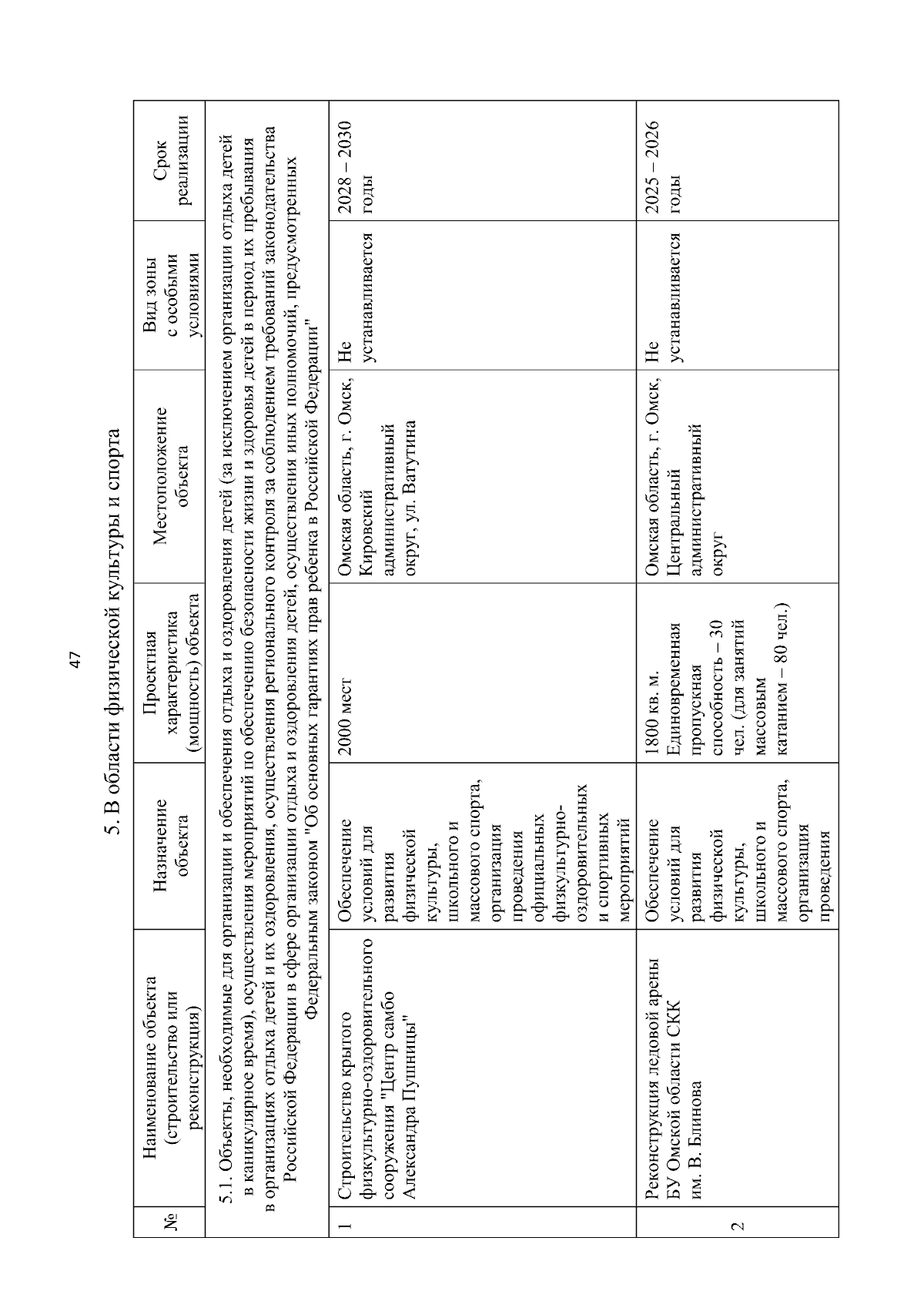 47

5. В области физической культуры и спорта

| № | Наименование объекта (строительство или реконструкция) | Назначение объекта | Проектная характеристика (мощность) объекта | Местоположение объекта | Вид зоны с особыми условиями | Срок реализации |
|---|---|---|---|---|---|---|
| 5.1. Объекты, необходимые для организации и обеспечения отдыха и оздоровления детей (за исключением организации отдыха детей в каникулярное время), осуществления мероприятий по обеспечению безопасности жизни и здоровья детей в период их пребывания в организациях отдыха детей и их оздоровления, осуществления регионального контроля за соблюдением требований законодательства Российской Федерации в сфере организации отдыха и оздоровления детей, осуществления иных полномочий, предусмотренных Федеральным законом "Об основных гарантиях прав ребенка в Российской Федерации" | | | | | | |
| 1 | Строительство крытого физкультурно-оздоровительного сооружения "Центр самбо Александра Пушницы" | Обеспечение условий для развития физической культуры, школьного и массового спорта, организация проведения официальных физкультурно-оздоровительных и спортивных мероприятий | 2000 мест | Омская область, г. Омск, Кировский административный округ, ул. Ватутина | Не устанавливается | 2028 – 2030 годы |
| 2 | Реконструкция ледовой арены БУ Омской области СКК им. В. Блинова | Обеспечение условий для развития физической культуры, школьного и массового спорта, организация проведения | 1800 кв. м. Единовременная пропускная способность – 30 чел. (для занятий массовым катанием – 80 чел.) | Омская область, г. Омск, Центральный административный округ | Не устанавливается | 2025 – 2026 годы |